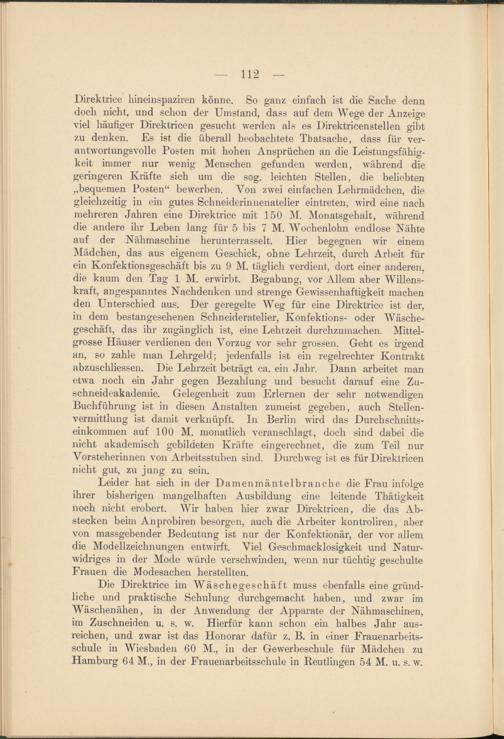 — 112 —

Direktrice hineinspaziren könne. So ganz einfach ist die Sache denn doch nicht, und schon der Umstand, dass auf dem Wege der Anzeige viel häufiger Direktricen gesucht werden als es Direktricenstellen gibt zu denken. Es ist die überall beobachtete Thatsache, dass für verantwortungsvolle Posten mit hohen Ansprüchen an die Leistungsfähigkeit immer nur wenig Menschen gefunden werden, während die geringeren Kräfte sich um die sog. leichten Stellen, die beliebten „bequemen Posten“ bewerben. Von zwei einfachen Lehrmädchen, die gleichzeitig in ein gutes Schneiderinnenatelier eintreten, wird eine nach mehreren Jahren eine Direktrice mit 150 M. Monatsgehalt, während die andere ihr Leben lang für 5 bis 7 M. Wochenlohn endlose Nähte auf der Nähmaschine herunterrasselt. Hier begegnen wir einem Mädchen, das aus eigenem Geschick, ohne Lehrzeit, durch Arbeit für ein Konfektionsgeschäft bis zu 9 M. täglich verdient, dort einer anderen, die kaum den Tag 1 M. erwirbt. Begabung, vor Allem aber Willenskraft, angespanntes Nachdenken und strenge Gewissenhaftigkeit machen den Unterschied aus. Der geregelte Weg für eine Direktrice ist der, in dem bestangesehenen Schneideratelier, Konfektions- oder Wäschegeschäft, das ihr zugänglich ist, eine Lehrzeit durchzumachen. Mittelgrosse Häuser verdienen den Vorzug vor sehr grossen. Geht es irgend an, so zahle man Lehrgeld; jedenfalls ist ein regelrechter Kontrakt abzuschliessen. Die Lehrzeit beträgt ca. ein Jahr. Dann arbeitet man etwa noch ein Jahr gegen Bezahlung und besucht darauf eine Zuschneideakademie. Gelegenheit zum Erlernen der sehr notwendigen Buchführung ist in diesen Anstalten zumeist gegeben, auch Stellenvermittlung ist damit verknüpft. In Berlin wird das Durchschnittseinkommen auf 100 M. monatlich veranschlagt, doch sind dabei die nicht akademisch gebildeten Kräfte eingerechnet, die zum Teil nur Vorsteherinnen von Arbeitsstuben sind. Durchweg ist es für Direktricen nicht gut, zu jung zu sein.

Leider hat sich in der Damenmäntelbranche die Frau infolge ihrer bisherigen mangelhaften Ausbildung eine leitende Thätigkeit noch nicht erobert. Wir haben hier zwar Direktricen, die das Abstecken beim Anprobiren besorgen, auch die Arbeiter kontroliren, aber von massgebender Bedeutung ist nur der Konfektionär, der vor allem die Modellzeichnungen entwirft. Viel Geschmacklosigkeit und Naturwidriges in der Mode würde verschwinden, wenn nur tüchtig geschulte Frauen die Modesachen herstellten.

Die Direktrice im Wäschegeschäft muss ebenfalls eine gründliche und praktische Schulung durchgemacht haben, und zwar im Wäschenähen, in der Anwendung der Apparate der Nähmaschinen, im Zuschneiden u. s. w. Hierfür kann schon ein halbes Jahr ausreichen, und zwar ist das Honorar dafür z. B. in einer Frauenarbeitsschule in Wiesbaden 60 M., in der Gewerbeschule für Mädchen zu Hamburg 64 M., in der Frauenarbeitsschule in Reutlingen 54 M. u. s. w.